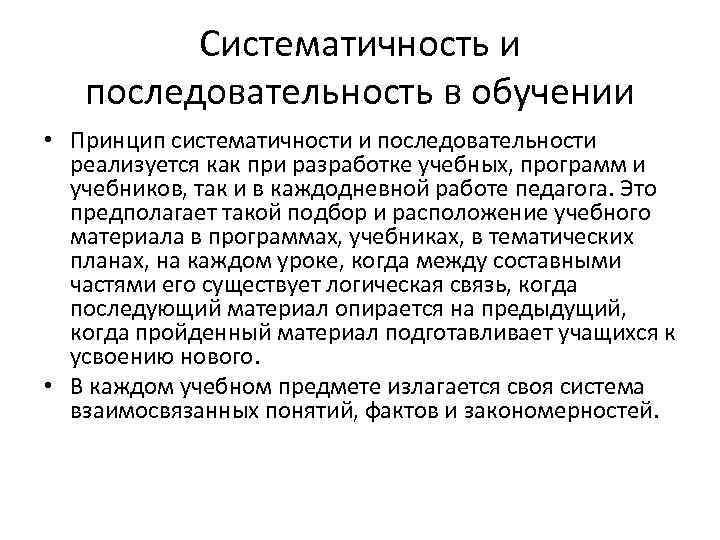 Систематичность и последовательность в обучении

• Принцип систематичности и последовательности реализуется как при разработке учебных, программ и учебников, так и в каждодневной работе педагога. Это предполагает такой подбор и расположение учебного материала в программах, учебниках, в тематических планах, на каждом уроке, когда между составными частями его существует логическая связь, когда последующий материал опирается на предыдущий, когда пройденный материал подготавливает учащихся к усвоению нового.

• В каждом учебном предмете излагается своя система взаимосвязанных понятий, фактов и закономерностей.